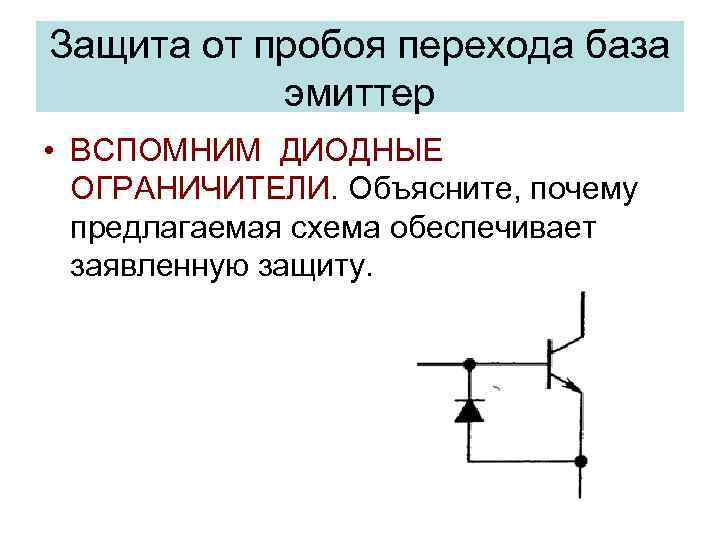 Защита от пробоя перехода база эмиттер

• ВСПОМНИМ ДИОДНЫЕ ОГРАНИЧИТЕЛИ. Объясните, почему предлагаемая схема обеспечивает заявленную защиту.